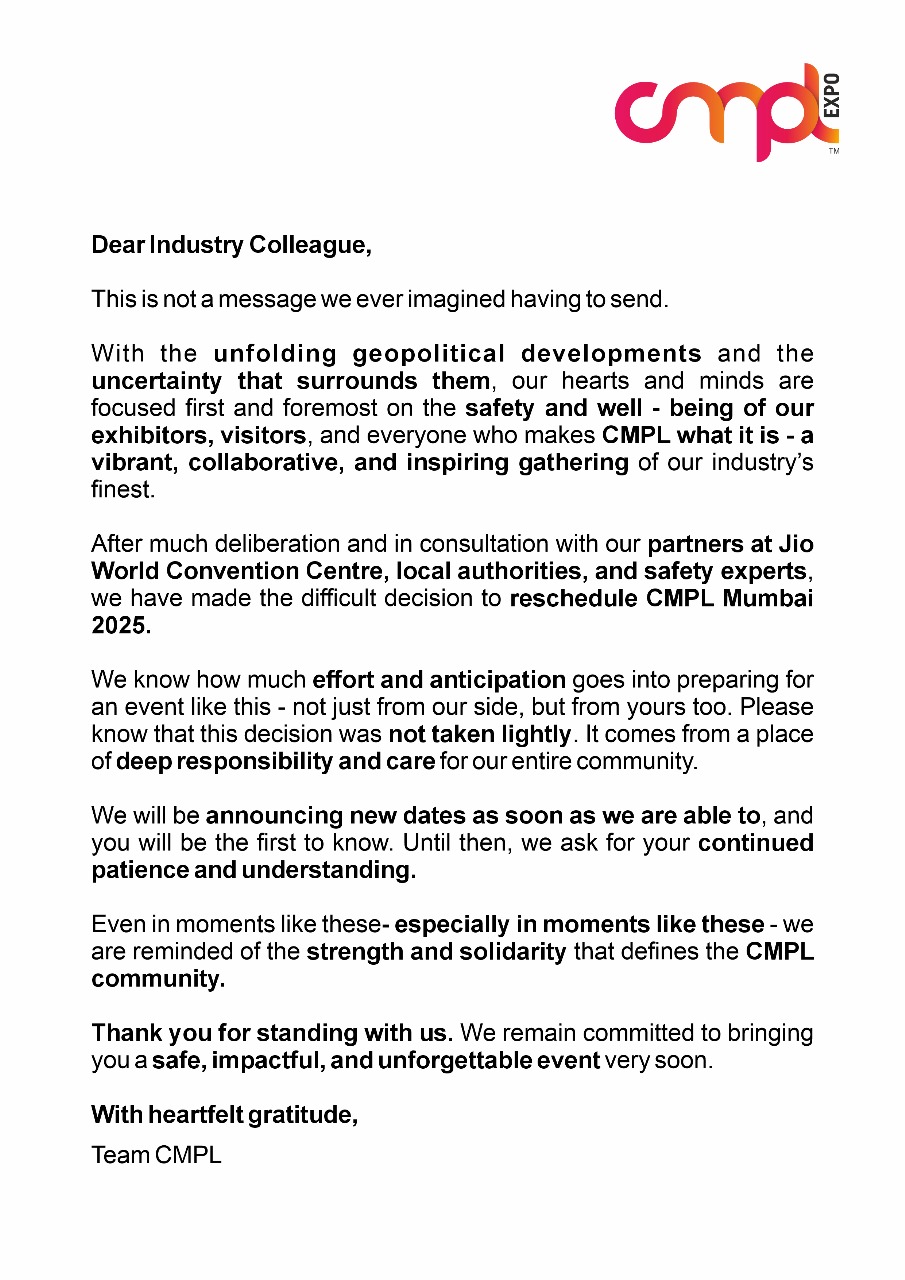 cmpl EXPO ™

Dear Industry Colleague,

This is not a message we ever imagined having to send.

With the unfolding geopolitical developments and the uncertainty that surrounds them, our hearts and minds are focused first and foremost on the safety and well - being of our exhibitors, visitors, and everyone who makes CMPL what it is - a vibrant, collaborative, and inspiring gathering of our industry's finest.

After much deliberation and in consultation with our partners at Jio World Convention Centre, local authorities, and safety experts, we have made the difficult decision to reschedule CMPL Mumbai 2025.

We know how much effort and anticipation goes into preparing for an event like this - not just from our side, but from yours too. Please know that this decision was not taken lightly. It comes from a place of deep responsibility and care for our entire community.

We will be announcing new dates as soon as we are able to, and you will be the first to know. Until then, we ask for your continued patience and understanding.

Even in moments like these- especially in moments like these - we are reminded of the strength and solidarity that defines the CMPL community.

Thank you for standing with us. We remain committed to bringing you a safe, impactful, and unforgettable event very soon.

With heartfelt gratitude,

Team CMPL